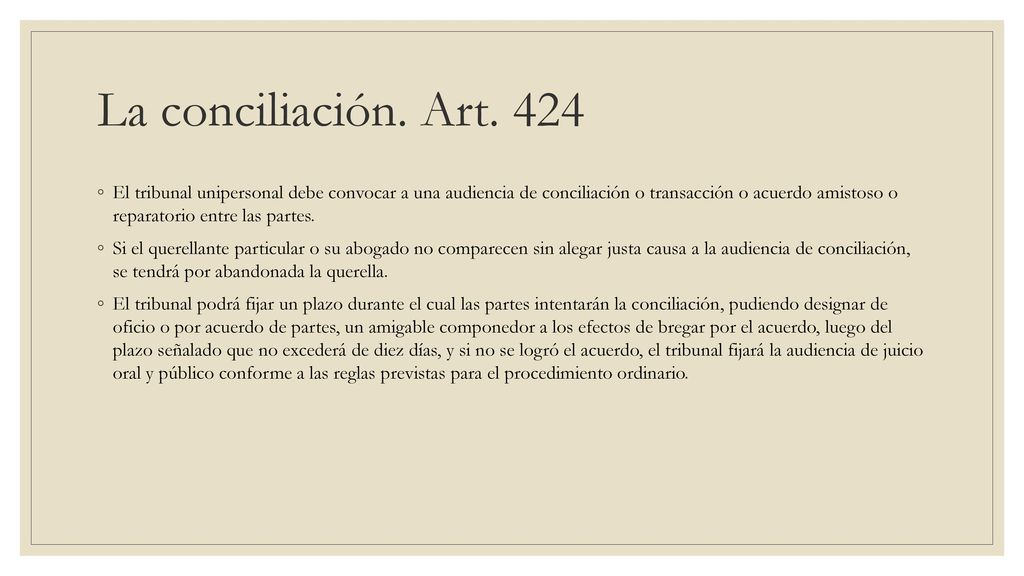 La conciliación. Art. 424

◦ El tribunal unipersonal debe convocar a una audiencia de conciliación o transacción o acuerdo amistoso o reparatorio entre las partes.

◦ Si el querellante particular o su abogado no comparecen sin alegar justa causa a la audiencia de conciliación, se tendrá por abandonada la querella.

◦ El tribunal podrá fijar un plazo durante el cual las partes intentarán la conciliación, pudiendo designar de oficio o por acuerdo de partes, un amigable componedor a los efectos de bregar por el acuerdo, luego del plazo señalado que no excederá de diez días, y si no se logró el acuerdo, el tribunal fijará la audiencia de juicio oral y público conforme a las reglas previstas para el procedimiento ordinario.